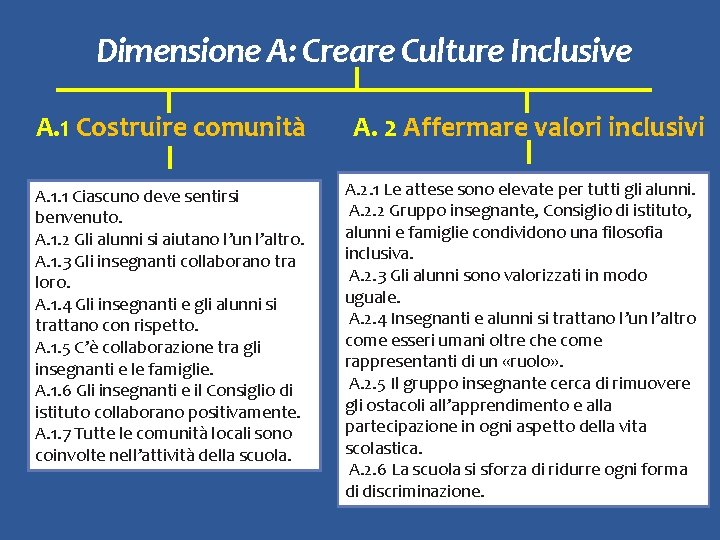 Dimensione A: Creare Culture Inclusive

A.1 Costruire comunità

A.1.1 Ciascuno deve sentirsi benvenuto.
A.1.2 Gli alunni si aiutano l'un l'altro.
A.1.3 Gli insegnanti collaborano tra loro.
A.1.4 Gli insegnanti e gli alunni si trattano con rispetto.
A.1.5 C'è collaborazione tra gli insegnanti e le famiglie.
A.1.6 Gli insegnanti e il Consiglio di istituto collaborano positivamente.
A.1.7 Tutte le comunità locali sono coinvolte nell'attività della scuola.

A. 2 Affermare valori inclusivi

A.2.1 Le attese sono elevate per tutti gli alunni.
A.2.2 Gruppo insegnante, Consiglio di istituto, alunni e famiglie condividono una filosofia inclusiva.
A.2.3 Gli alunni sono valorizzati in modo uguale.
A.2.4 Insegnanti e alunni si trattano l'un l'altro come esseri umani oltre che come rappresentanti di un «ruolo».
A.2.5 Il gruppo insegnante cerca di rimuovere gli ostacoli all'apprendimento e alla partecipazione in ogni aspetto della vita scolastica.
A.2.6 La scuola si sforza di ridurre ogni forma di discriminazione.